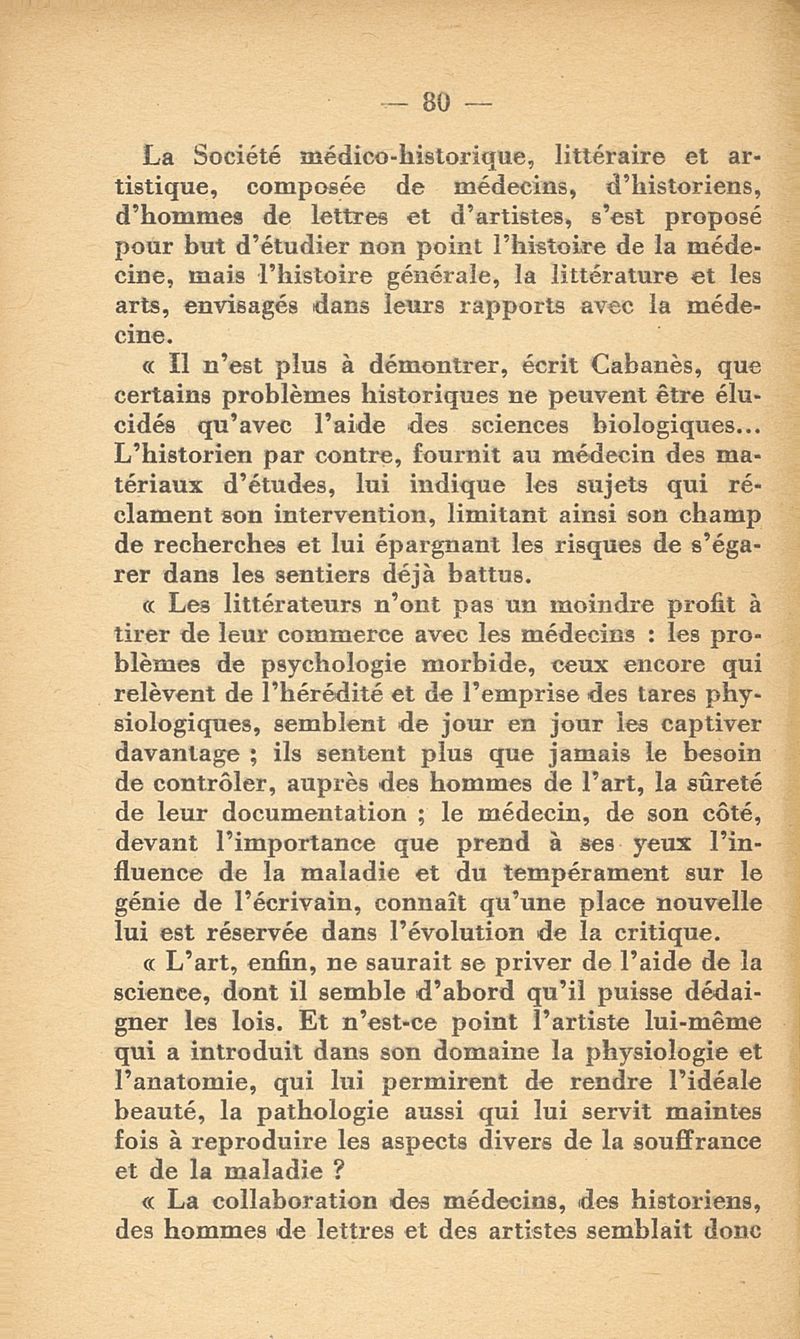 — 80 —

La Société médico-historique, littéraire et artistique, composée de médecins, d'historiens, d'hommes de lettres et d'artistes, s'est proposé pour but d'étudier non point l'histoire de la médecine, mais l'histoire générale, la littérature et les arts, envisagés dans leurs rapports avec la médecine.

« Il n'est plus à démontrer, écrit Cabanès, que certains problèmes historiques ne peuvent être élucidés qu'avec l'aide des sciences biologiques... L'historien par contre, fournit au médecin des matériaux d'études, lui indique les sujets qui réclament son intervention, limitant ainsi son champ de recherches et lui épargnant les risques de s'égarer dans les sentiers déjà battus.

« Les littérateurs n'ont pas un moindre profit à tirer de leur commerce avec les médecins : les problèmes de psychologie morbide, ceux encore qui relèvent de l'hérédité et de l'emprise des tares physiologiques, semblent de jour en jour les captiver davantage ; ils sentent plus que jamais le besoin de contrôler, auprès des hommes de l'art, la sûreté de leur documentation ; le médecin, de son côté, devant l'importance que prend à ses yeux l'influence de la maladie et du tempérament sur le génie de l'écrivain, connaît qu'une place nouvelle lui est réservée dans l'évolution de la critique.

« L'art, enfin, ne saurait se priver de l'aide de la science, dont il semble d'abord qu'il puisse dédaigner les lois. Et n'est-ce point l'artiste lui-même qui a introduit dans son domaine la physiologie et l'anatomie, qui lui permirent de rendre l'idéale beauté, la pathologie aussi qui lui servit maintes fois à reproduire les aspects divers de la souffrance et de la maladie ?

« La collaboration des médecins, des historiens, des hommes de lettres et des artistes semblait donc